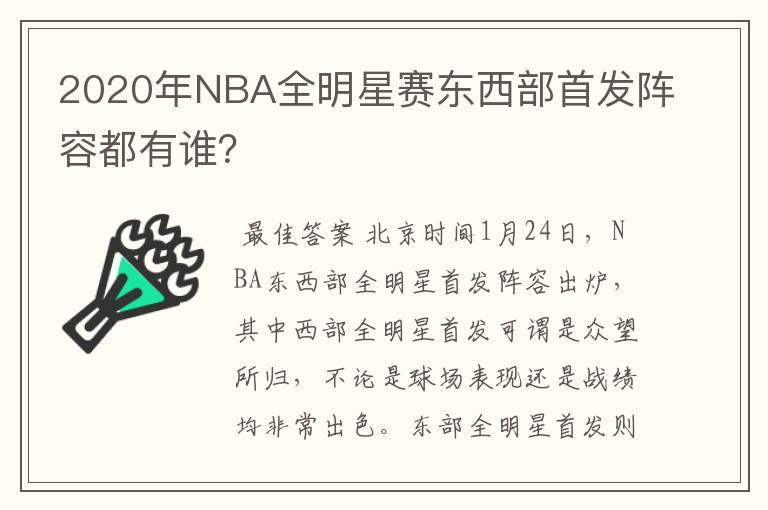 2020年NBA全明星赛东西部首发阵容都有谁?

最佳答案 北京时间1月24日，NBA东西部全明星首发阵容出炉，其中西部全明星首发可谓是众望所归，不论是球场表现还是战绩均非常出色。东部全明星首发则